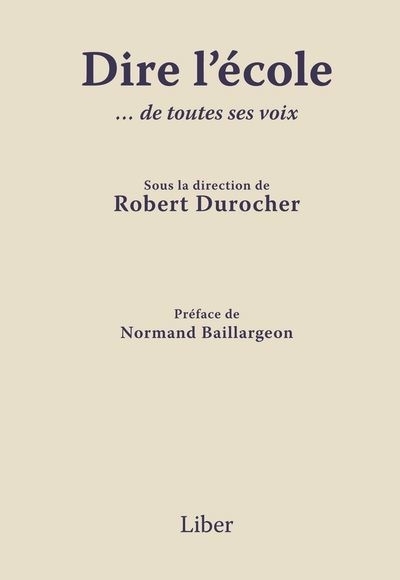 Dire l'école

... de toutes ses voix

Sous la direction de
Robert Durocher

Préface de
Normand Baillargeon

Liber